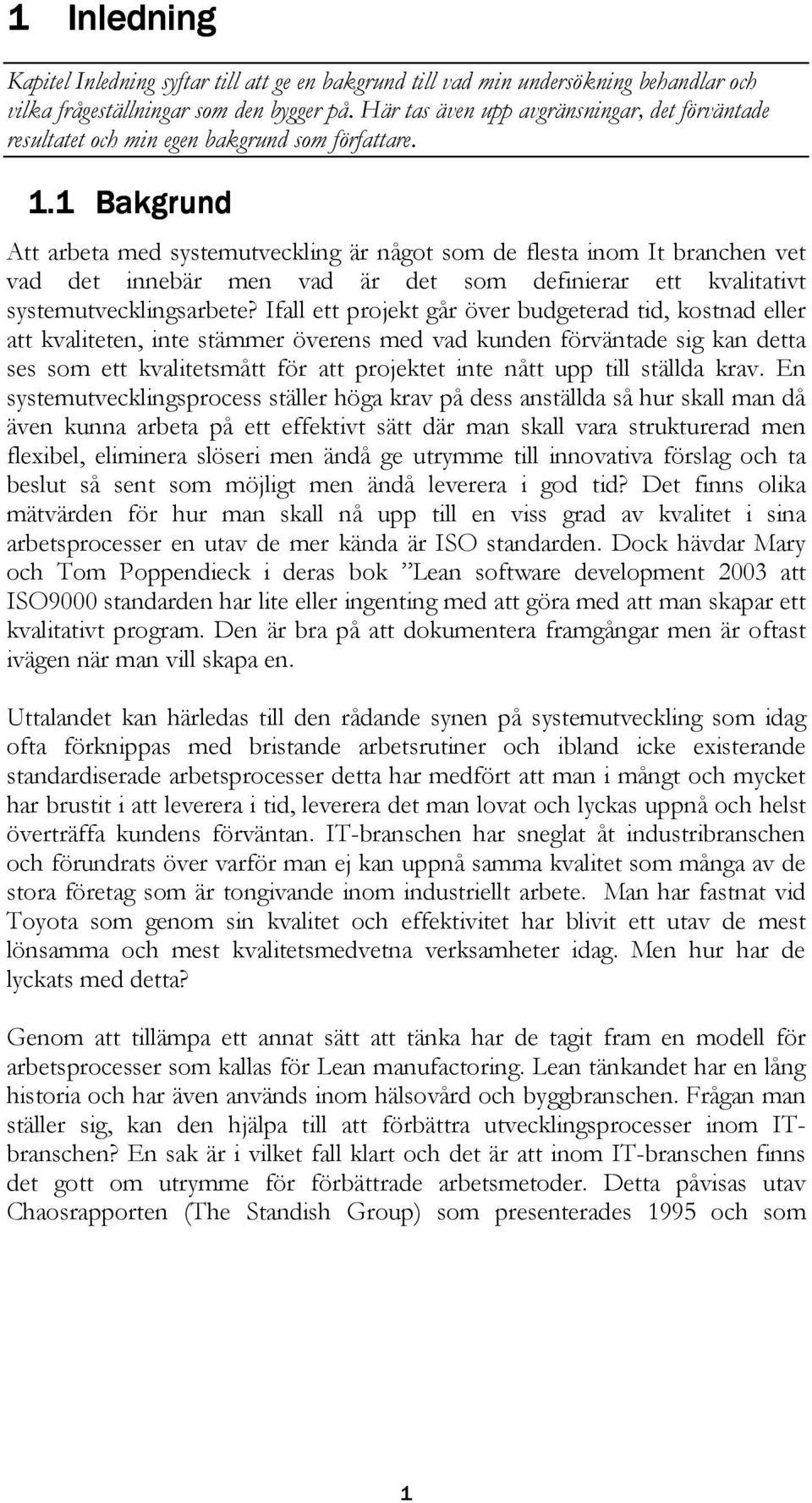 1 Inledning

Kapitel Inledning syftar till att ge en bakgrund till vad min undersökning behandlar och vilka frågeställningar som den bygger på. Här tas även upp avgränsningar, det förväntade resultatet och min egen bakgrund som författare.

1.1 Bakgrund

Att arbeta med systemutveckling är något som de flesta inom It branchen vet vad det innebär men vad är det som definierar ett kvalitativt systemutvecklingsarbete? Ifall ett projekt går över budgeterad tid, kostnad eller att kvaliteten, inte stämmer överens med vad kunden förväntade sig kan detta ses som ett kvalitetsmått för att projektet inte nått upp till ställda krav. En systemutvecklingsprocess ställer höga krav på dess anställda så hur skall man då även kunna arbeta på ett effektivt sätt där man skall vara strukturerad men flexibel, eliminera slöseri men ändå ge utrymme till innovativa förslag och ta beslut så sent som möjligt men ändå leverera i god tid? Det finns olika mätvärden för hur man skall nå upp till en viss grad av kvalitet i sina arbetsprocesser en utav de mer kända är ISO standarden. Dock hävdar Mary och Tom Poppendieck i deras bok ”Lean software development 2003 att ISO9000 standarden har lite eller ingenting med att göra med att man skapar ett kvalitativt program. Den är bra på att dokumentera framgångar men är oftast ivägen när man vill skapa en.

Uttalandet kan härledas till den rådande synen på systemutveckling som idag ofta förknippas med bristande arbetsrutiner och ibland icke existerande standardiserade arbetsprocesser detta har medfört att man i mångt och mycket har brustit i att leverera i tid, leverera det man lovat och lyckas uppnå och helst överträffa kundens förväntan. IT-branschen har sneglat åt industribranschen och förundrats över varför man ej kan uppnå samma kvalitet som många av de stora företag som är tongivande inom industriellt arbete. Man har fastnat vid Toyota som genom sin kvalitet och effektivitet har blivit ett utav de mest lönsamma och mest kvalitetsmedvetna verksamheter idag. Men hur har de lyckats med detta?

Genom att tillämpa ett annat sätt att tänka har de tagit fram en modell för arbetsprocesser som kallas för Lean manufactoring. Lean tänkandet har en lång historia och har även används inom hälsovård och byggbranschen. Frågan man ställer sig, kan den hjälpa till att förbättra utvecklingsprocesser inom IT-branschen? En sak är i vilket fall klart och det är att inom IT-branschen finns det gott om utrymme för förbättrade arbetsmetoder. Detta påvisas utav Chaosrapporten (The Standish Group) som presenterades 1995 och som

1